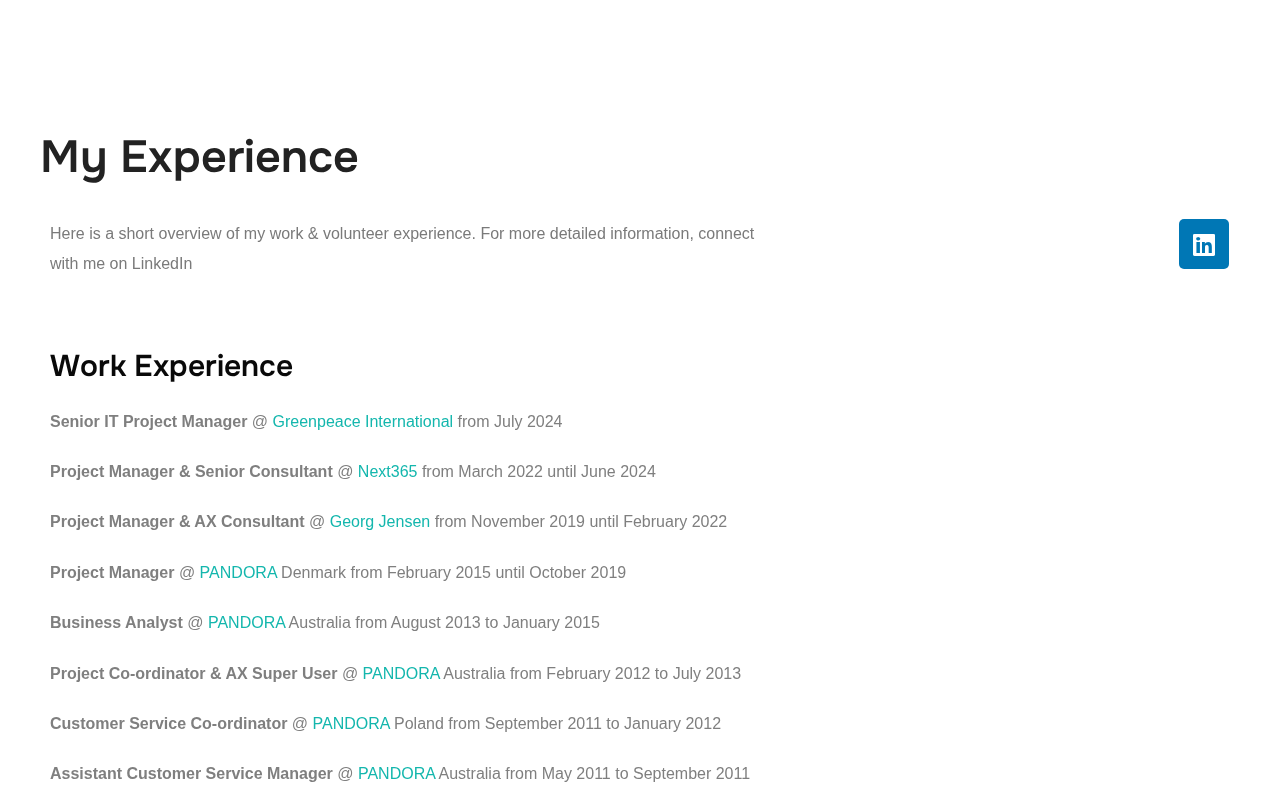 My Experience

Here is a short overview of my work & volunteer experience. For more detailed information, connect with me on LinkedIn

Work Experience

Senior IT Project Manager @ Greenpeace International from July 2024

Project Manager & Senior Consultant @ Next365 from March 2022 until June 2024

Project Manager & AX Consultant @ Georg Jensen from November 2019 until February 2022

Project Manager @ PANDORA Denmark from February 2015 until October 2019

Business Analyst @ PANDORA Australia from August 2013 to January 2015

Project Co-ordinator & AX Super User @ PANDORA Australia from February 2012 to July 2013

Customer Service Co-ordinator @ PANDORA Poland from September 2011 to January 2012

Assistant Customer Service Manager @ PANDORA Australia from May 2011 to September 2011